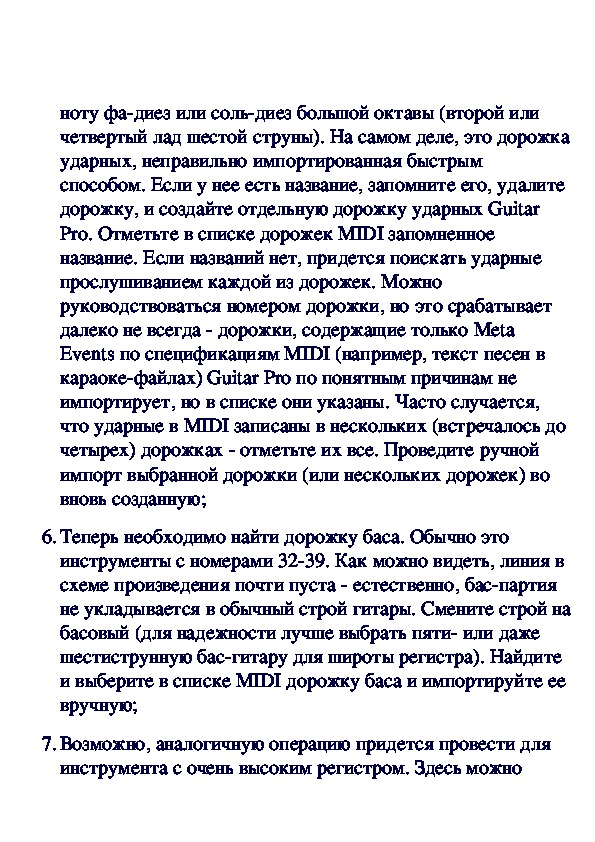 ноту фа-диез или соль-диез большой октавы (второй или четвертый лад шестой струны). На самом деле, это дорожка ударных, неправильно импортированная быстрым способом. Если у нее есть название, запомните его, удалите дорожку, и создайте отдельную дорожку ударных Guitar Pro. Отметьте в списке дорожек MIDI запомненное название. Если названий нет, придется поискать ударные прослушиванием каждой из дорожек. Можно руководствоваться номером дорожки, но это срабатывает далеко не всегда - дорожки, содержащие только Meta Events по спецификациям MIDI (например, текст песен в караоке-файлах) Guitar Pro по понятным причинам не импортирует, но в списке они указаны. Часто случается, что ударные в MIDI записаны в нескольких (встречалось до четырех) дорожках - отметьте их все. Проведите ручной импорт выбранной дорожки (или нескольких дорожек) во вновь созданную;

6. Теперь необходимо найти дорожку баса. Обычно это инструменты с номерами 32-39. Как можно видеть, линия в схеме произведения почти пуста - естественно, бас-партия не укладывается в обычный строй гитары. Смените строй на басовый (для надежности лучше выбрать пяти- или даже шестиструнную бас-гитару для широты регистра). Найдите и выберите в списке MIDI дорожку баса и импортируйте ее вручную;

7. Возможно, аналогичную операцию придется провести для инструмента с очень высоким регистром. Здесь можно